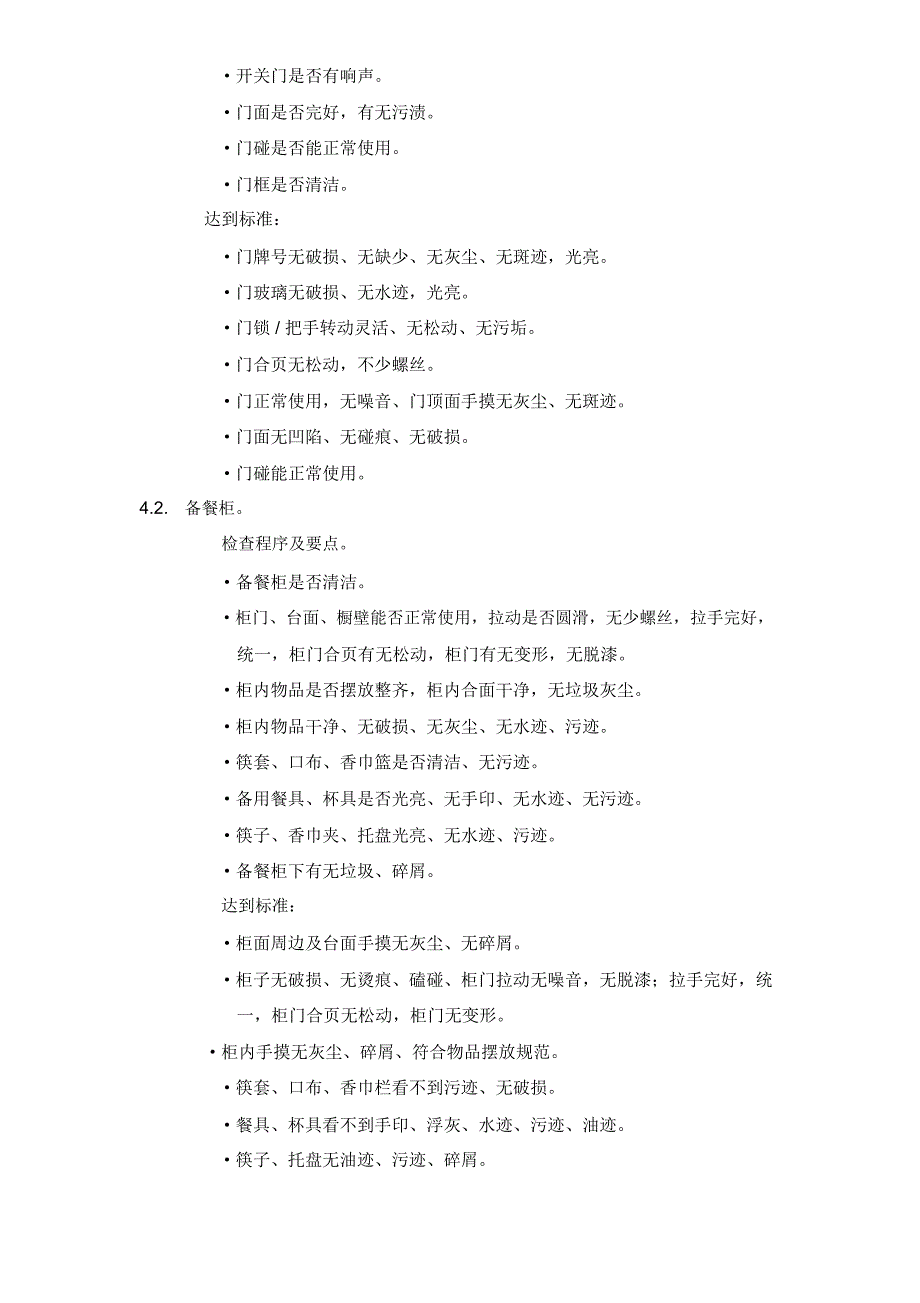 • 开关门是否有响声。

• 门面是否完好，有无污渍。

• 门碰是否能正常使用。

• 门框是否清洁。

达到标准：

• 门牌号无破损、无缺少、无灰尘、无斑迹，光亮。

• 门玻璃无破损、无水迹，光亮。

• 门锁 / 把手转动灵活、无松动、无污垢。

• 门合页无松动，不少螺丝。

• 门正常使用，无噪音、门顶面手摸无灰尘、无斑迹。

• 门面无凹陷、无碰痕、无破损。

• 门碰能正常使用。

4.2. 备餐柜。

检查程序及要点。

• 备餐柜是否清洁。

• 柜门、台面、橱壁能否正常使用，拉动是否圆滑，无少螺丝，拉手完好，统一，柜门合页有无松动，柜门有无变形，无脱漆。

• 柜内物品是否摆放整齐，柜内合面干净，无垃圾灰尘。

• 柜内物品干净、无破损、无灰尘、无水迹、污迹。

• 筷套、口布、香巾篮是否清洁、无污迹。

• 备用餐具、杯具是否光亮、无手印、无水迹、无污迹。

• 筷子、香巾夹、托盘光亮、无水迹、污迹。

• 备餐柜下有无垃圾、碎屑。

达到标准：

• 柜面周边及台面手摸无灰尘、无碎屑。

• 柜子无破损、无烫痕、磕碰、柜门拉动无噪音，无脱漆；拉手完好，统一，柜门合页无松动，柜门无变形。

• 柜内手摸无灰尘、碎屑、符合物品摆放规范。

• 筷套、口布、香巾栏看不到污迹、无破损。

• 餐具、杯具看不到手印、浮灰、水迹、污迹、油迹。

• 筷子、托盘无油迹、污迹、碎屑。